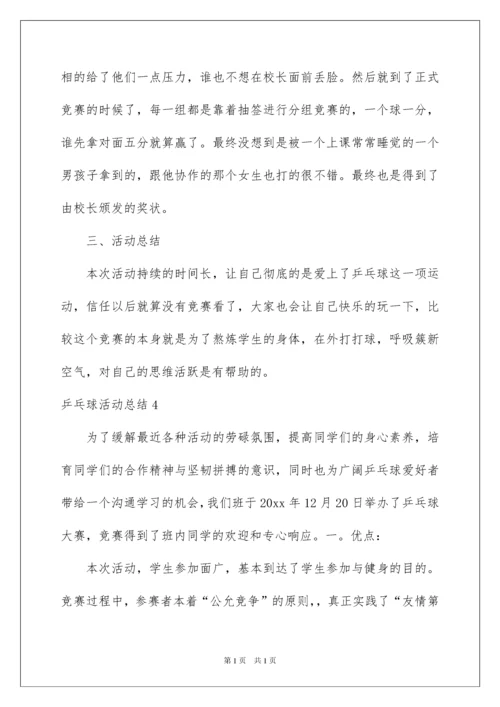 相的给了他们一点压力，谁也不想在校长面前丢脸。然后就到了正式竞赛的时候了，每一组都是靠着抽签进行分组竞赛的，一个球一分，谁先拿对面五分就算赢了。最终没想到是被一个上课常常睡觉的一个男孩子拿到的，跟他协作的那个女生也打的很不错。最终也是得到了由校长颁发的奖状。

三、活动总结

本次活动持续的时间长，让自己彻底的是爱上了乒乓球这一项运动，信任以后就算没有竞赛看了，大家也会让自己快乐的玩一下，比较这个竞赛的本身就是为了熬炼学生的身体，在外打打球，呼吸簇新空气，对自己的思维活跃是有帮助的。

乒乓球活动总结 4

为了缓解最近各种活动的劳碌氛围，提高同学们的身心素养，培育同学们的合作精神与坚韧拼搏的意识，同时也为广阔乒乓球爱好者带给一个沟通学习的机会，我们班于 20xx 年 12 月 20 日举办了乒乓球大赛，竞赛得到了班内同学的欢迎和专心响应。一。优点：

本次活动，学生参加面广，基本到达了学生参加与健身的目的。竞赛过程中，参赛者本着“公允竞争”的原则，，真正实践了“友情第

第 1 页　共 1 页